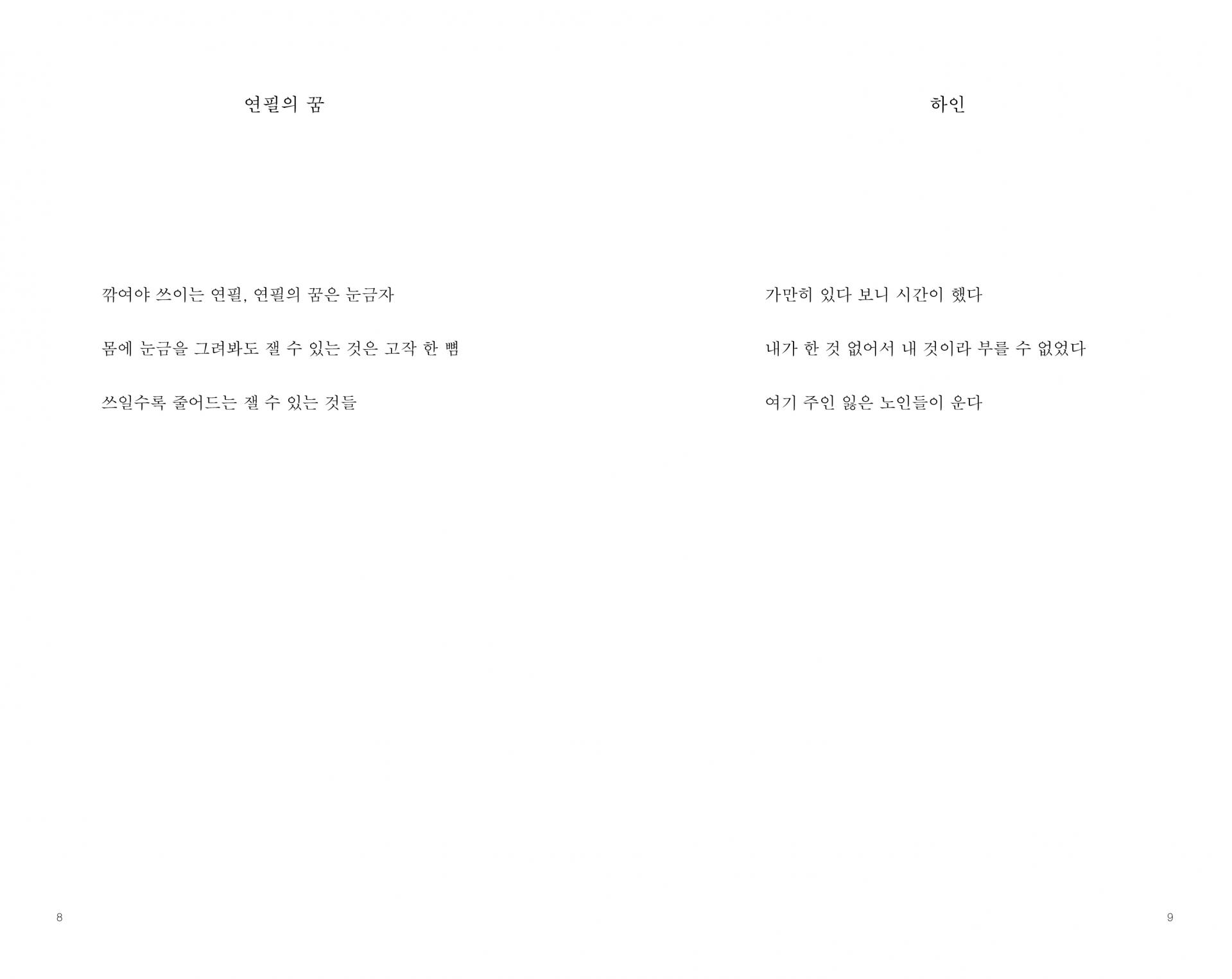 연필의 꿈

깎여야 쓰이는 연필, 연필의 꿈은 눈금자

몸에 눈금을 그려봐도 잴 수 있는 것은 고작 한 뼘

쓰일수록 줄어드는 잴 수 있는 것들

8

하인

가만히 있다 보니 시간이 했다

내가 한 것 없어서 내 것이라 부를 수 없었다

여기 주인 잃은 노인들이 운다

9